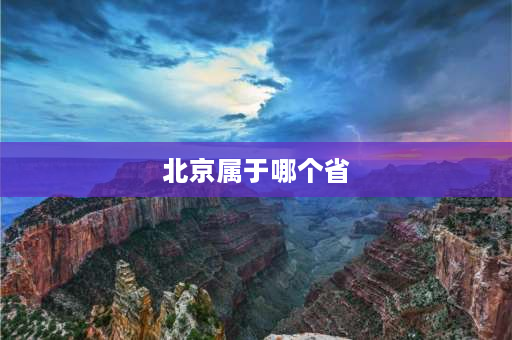 北京属于哪个省